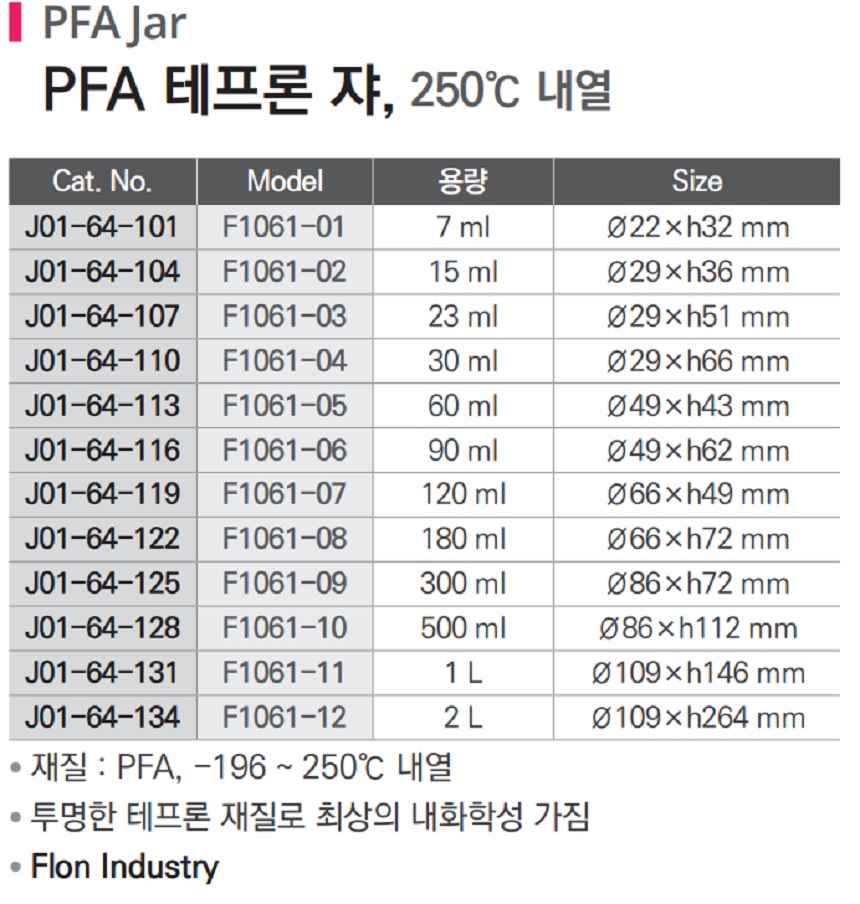 PFA Jar

PFA 테프론 쟈, 250℃ 내열

| Cat. No. | Model | 용량 | Size |
|---|---|---|---|
| J01-64-101 | F1061-01 | 7 ml | Ø22×h32 mm |
| J01-64-104 | F1061-02 | 15 ml | Ø29×h36 mm |
| J01-64-107 | F1061-03 | 23 ml | Ø29×h51 mm |
| J01-64-110 | F1061-04 | 30 ml | Ø29×h66 mm |
| J01-64-113 | F1061-05 | 60 ml | Ø49×h43 mm |
| J01-64-116 | F1061-06 | 90 ml | Ø49×h62 mm |
| J01-64-119 | F1061-07 | 120 ml | Ø66×h49 mm |
| J01-64-122 | F1061-08 | 180 ml | Ø66×h72 mm |
| J01-64-125 | F1061-09 | 300 ml | Ø86×h72 mm |
| J01-64-128 | F1061-10 | 500 ml | Ø86×h112 mm |
| J01-64-131 | F1061-11 | 1 L | Ø109×h146 mm |
| J01-64-134 | F1061-12 | 2 L | Ø109×h264 mm |

• 재질 : PFA, -196 ~ 250℃ 내열
• 투명한 테프론 재질로 최상의 내화학성 가짐
• Flon Industry